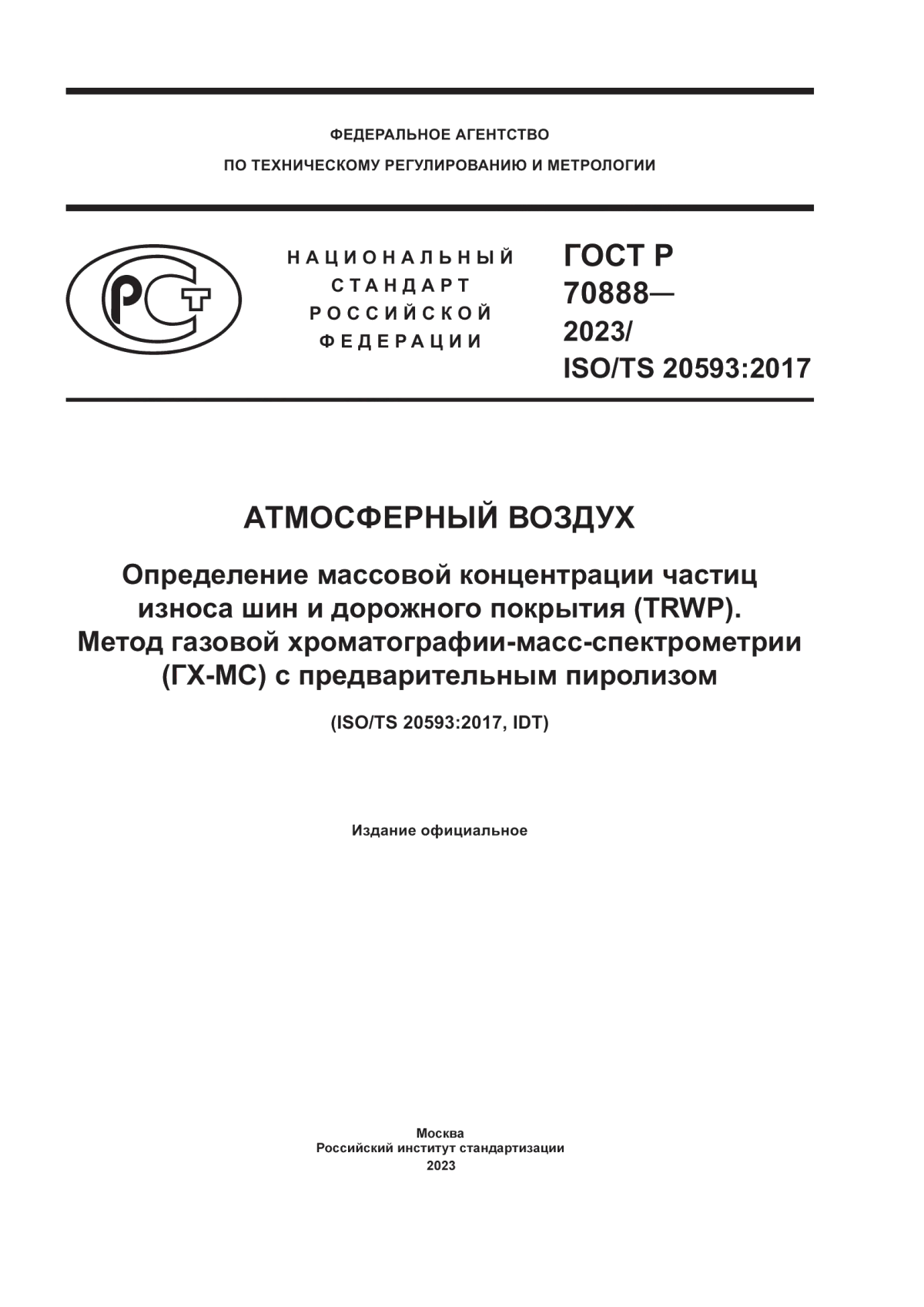 ФЕДЕРАЛЬНОЕ АГЕНТСТВО
ПО ТЕХНИЧЕСКОМУ РЕГУЛИРОВАНИЮ И МЕТРОЛОГИИ

РСТ

НАЦИОНАЛЬНЫЙ
СТАНДАРТ
РОССИЙСКОЙ
ФЕДЕРАЦИИ

ГОСТ Р
70888—
2023/
ISO/TS 20593:2017

АТМОСФЕРНЫЙ ВОЗДУХ

Определение массовой концентрации частиц износа шин и дорожного покрытия (TRWP). Метод газовой хроматографии-масс-спектрометрии (ГХ-МС) с предварительным пиролизом

(ISO/TS 20593:2017, IDT)

Издание официальное

Москва
Российский институт стандартизации
2023